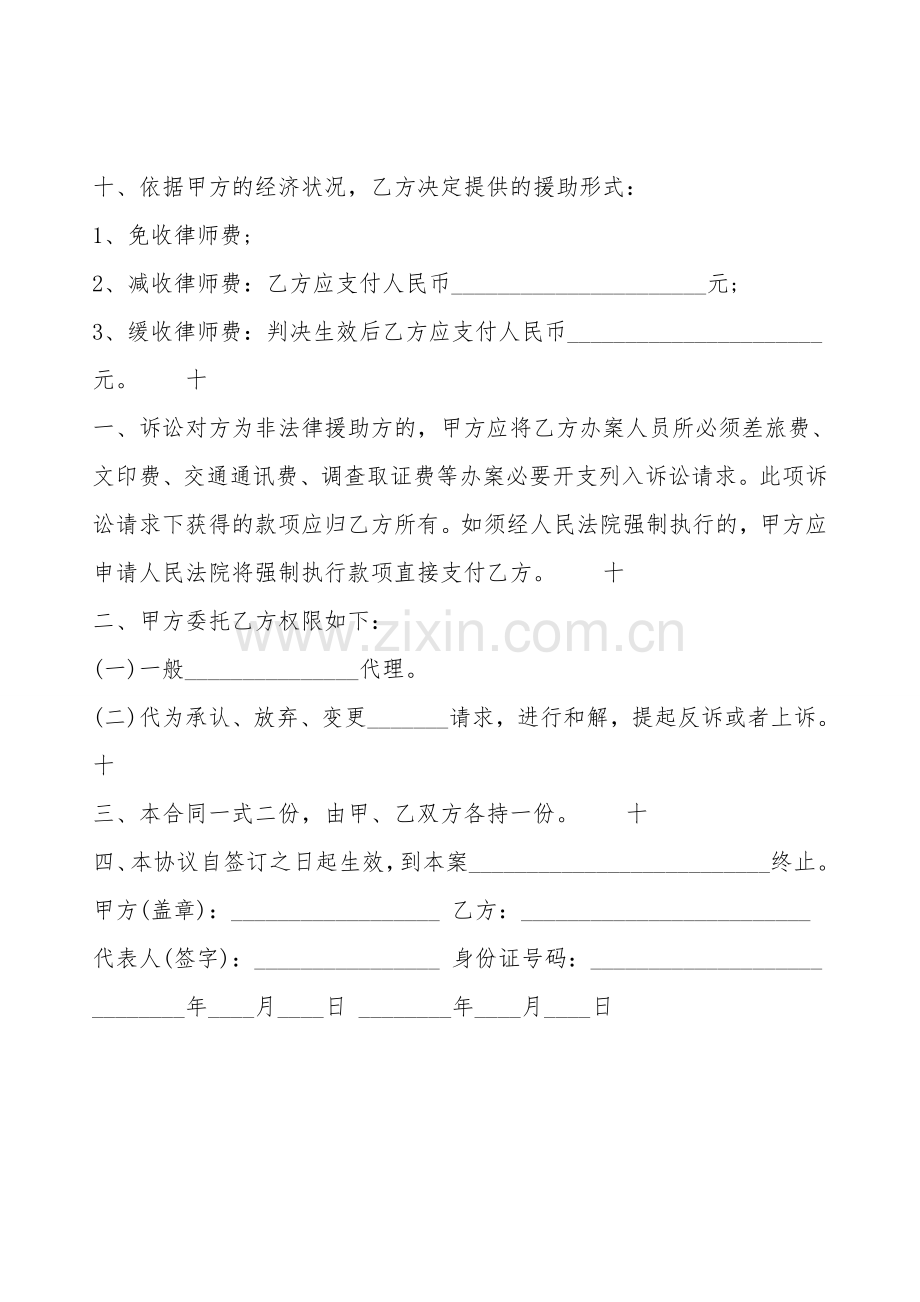 十、依据甲方的经济状况，乙方决定提供的援助形式：

1、免收律师费；

2、减收律师费：乙方应支付人民币____元；

3、缓收律师费：判决生效后乙方应支付人民币____元。 十

一、诉讼对方为非法律援助方的，甲方应将乙方办案人员所必须差旅费、文印费、交通通讯费、调查取证费等办案必要开支列入诉讼请求。此项诉讼请求下获得的款项应归乙方所有。如须经人民法院强制执行的，甲方应申请人民法院将强制执行款项直接支付乙方。 十

二、甲方委托乙方权限如下：

(一)一般____代理。

(二)代为承认、放弃、变更____请求，进行和解，提起反诉或者上诉。 十

三、本合同一式二份，由甲、乙双方各持一份。 十

四、本协议自签订之日起生效，到本案____终止。

甲方(盖章)：____ 乙方：____

代表人(签字)：____ 身份证号码：____

____年____月____日 ____年____月____日

www.zixin.com.cn